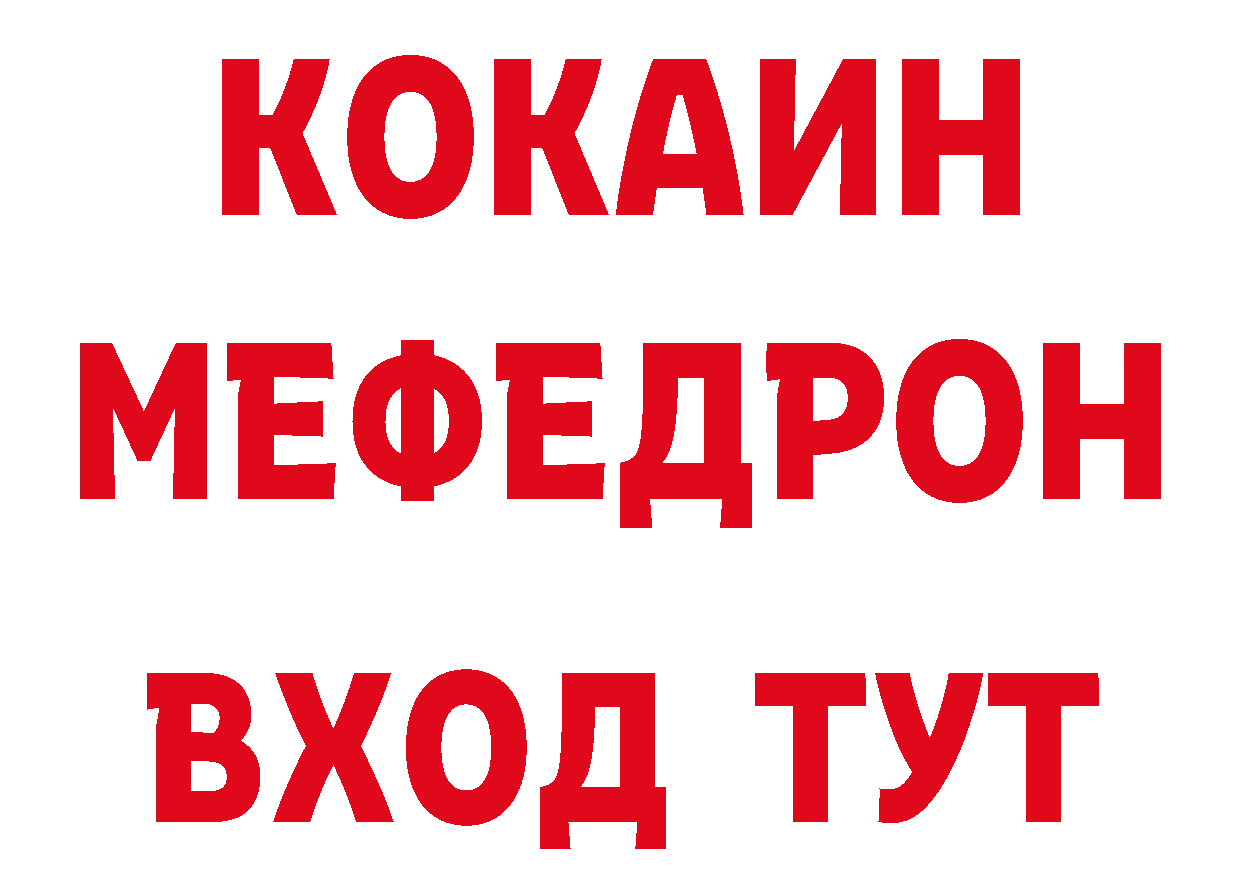 КОКАИН
МЕФЕДРОН
ВХОД ТУТ